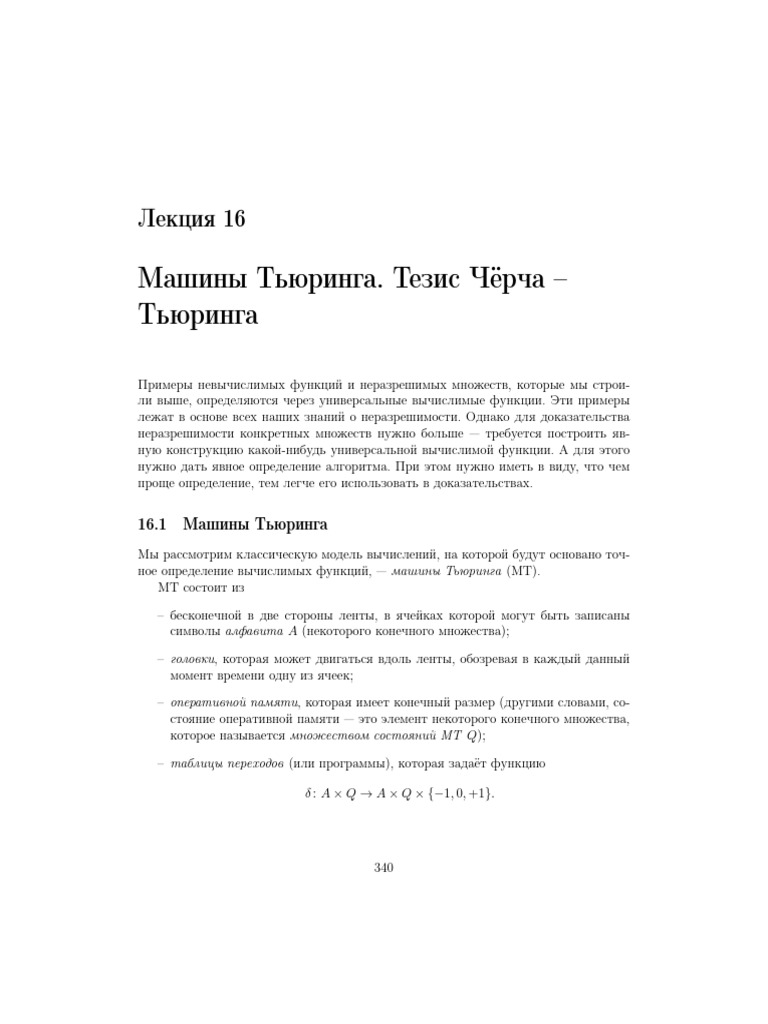 Лекция 16

Машины Тьюринга. Тезис Чёрча – Тьюринга

Примеры невычислимых функций и неразрешимых множеств, которые мы строили выше, определяются через универсальные вычислимые функции. Эти примеры лежат в основе всех наших знаний о неразрешимости. Однако для доказательства неразрешимости конкретных множеств нужно больше — требуется построить явную конструкцию какой-нибудь универсальной вычислимой функции. А для этого нужно дать явное определение алгоритма. При этом нужно иметь в виду, что чем проще определение, тем легче его использовать в доказательствах.

16.1 Машины Тьюринга

Мы рассмотрим классическую модель вычислений, на которой будут основано точное определение вычислимых функций, — машины Тьюринга (МТ).

МТ состоит из

– бесконечной в две стороны ленты, в ячейках которой могут быть записаны символы алфавита $A$ (некоторого конечного множества);

– головки, которая может двигаться вдоль ленты, обозревая в каждый данный момент времени одну из ячеек;

– оперативной памяти, которая имеет конечный размер (другими словами, состояние оперативной памяти — это элемент некоторого конечного множества, которое называется множеством состояний МТ $Q$);

– таблицы переходов (или программы), которая задаёт функцию

$\delta\colon A \times Q \to A \times Q \times \{-1, 0, +1\}.$

340